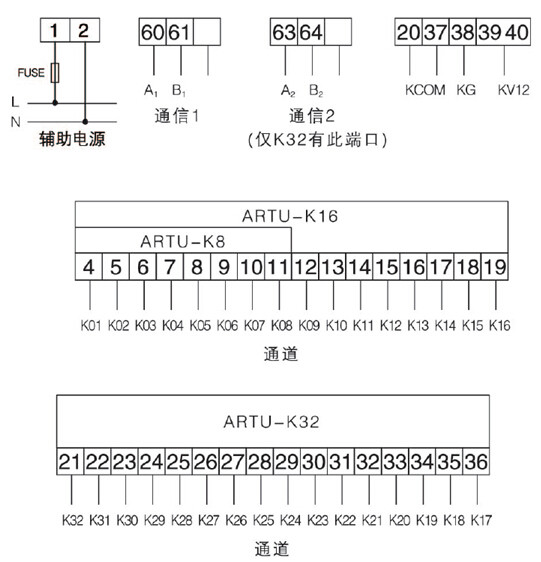 1 2

FUSE

L

N

辅助电源

60 61

$A_1$ $B_1$

通信1

63 64

$A_2$ $B_2$

通信2

(仅K32有此端口)

20 37 38 39 40

KCOM KG KV12

ARTU-K16

ARTU-K8

4 5 6 7 8 9 10 11 12 13 14 15 16 17 18 19

K01 K02 K03 K04 K05 K06 K07 K08 K09 K10 K11 K12 K13 K14 K15 K16

通道

ARTU-K32

21 22 23 24 25 26 27 28 29 30 31 32 33 34 35 36

K32 K31 K30 K29 K28 K27 K26 K25 K24 K23 K22 K21 K20 K19 K18 K17

通道